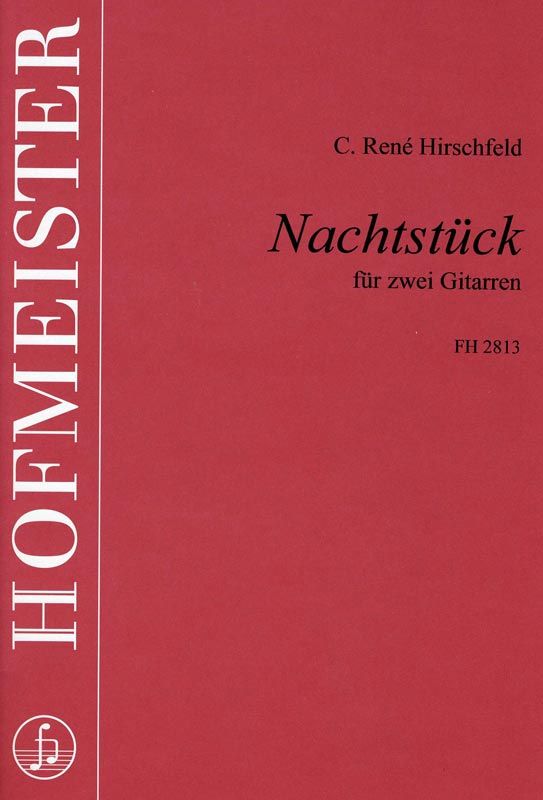 HOFMEISTER

C. René Hirschfeld

Nachtstück

für zwei Gitarren

FH 2813